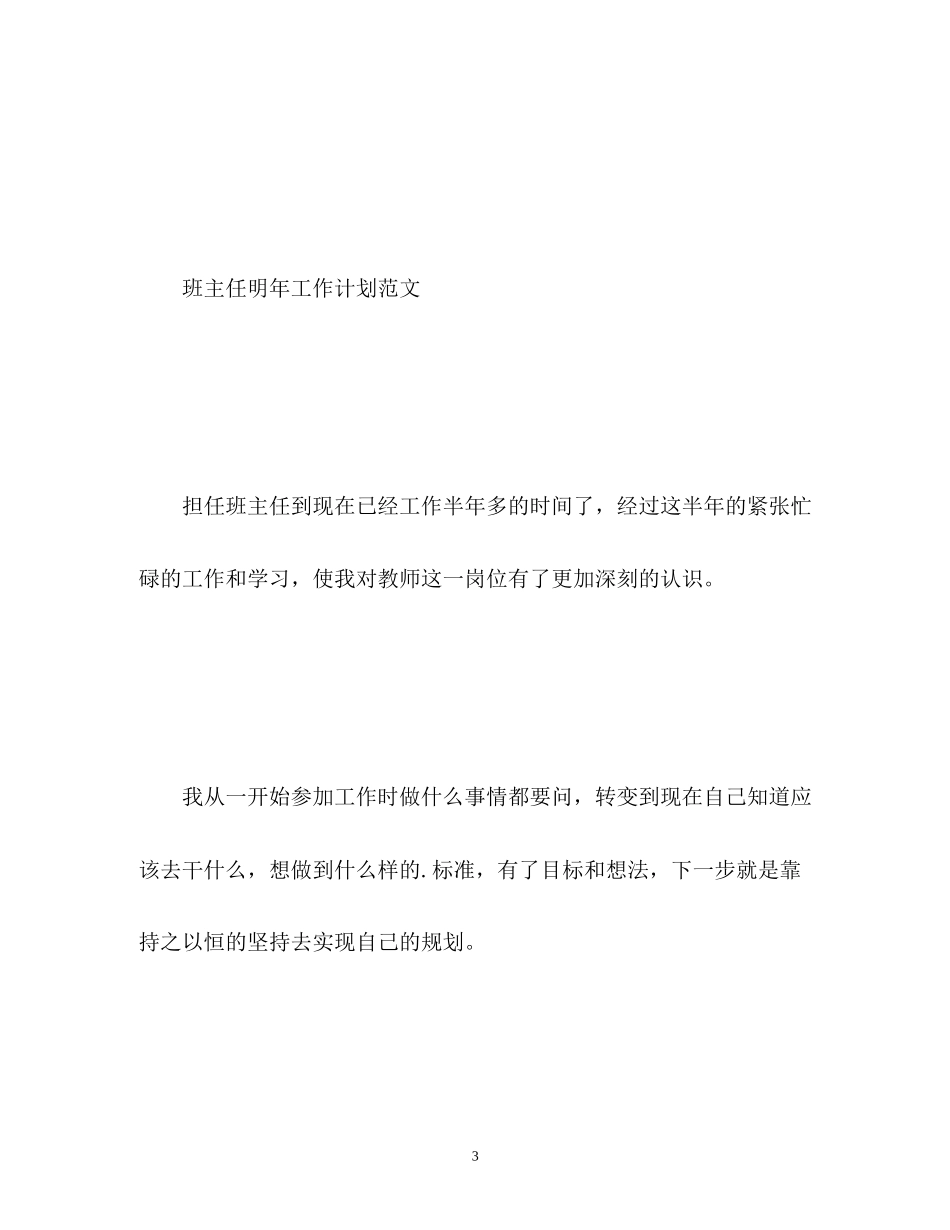 班主任明年工作计划范文

担任班主任到现在已经工作半年多的时间了，经过这半年的紧张忙碌的工作和学习，使我对教师这一岗位有了更加深刻的认识。

我从一开始参加工作时做什么事情都要问，转变到现在自己知道应该去干什么，想做到什么样的.标准，有了目标和想法，下一步就是靠持之以恒的坚持去实现自己的规划。

3